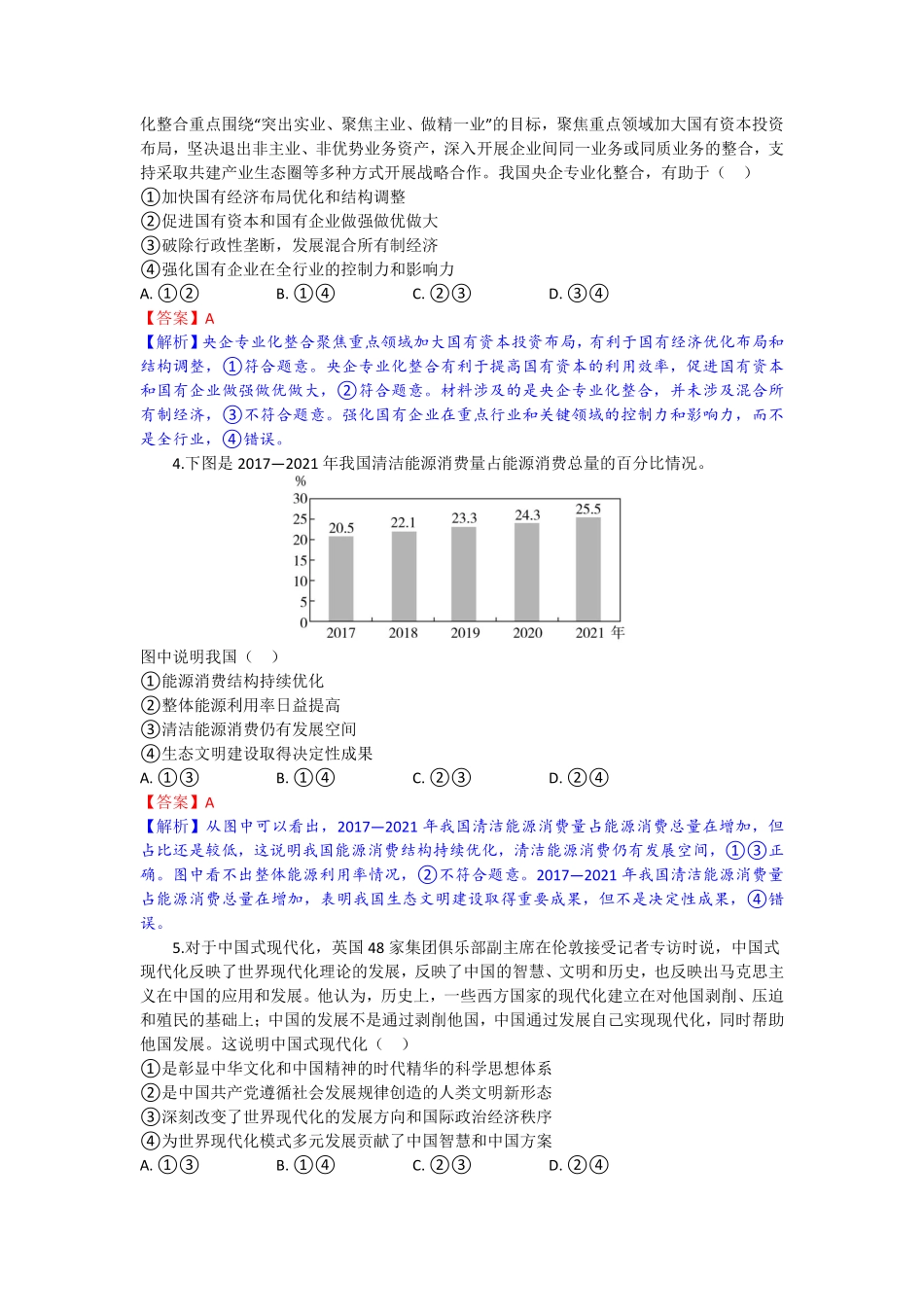 化整合重点围绕“突出实业、聚焦主业、做精一业”的目标，聚焦重点领域加大国有资本投资布局，坚决退出非主业、非优势业务资产，深入开展企业间同一业务或同质业务的整合，支持采取共建产业生态圈等多种方式开展战略合作。我国央企专业化整合，有助于（    ）
①加快国有经济布局优化和结构调整
②促进国有资本和国有企业做强做优做大
③破除行政性垄断，发展混合所有制经济
④强化国有企业在全行业的控制力和影响力
A. ①②　　B. ①④　　C. ②③　　D. ③④
【答案】A
【解析】央企专业化整合聚焦重点领域加大国有资本投资布局，有利于国有经济优化布局和结构调整，①符合题意。央企专业化整合有利于提高国有资本的利用效率，促进国有资本和国有企业做强做优做大，②符合题意。材料涉及的是央企专业化整合，并未涉及混合所有制经济，③不符合题意。强化国有企业在重点行业和关键领域的控制力和影响力，而不是全行业，④错误。
4.下图是 2017—2021 年我国清洁能源消费量占能源消费总量的百分比情况。
%
30
25
20
15
10
5
0
20.5　22.1　23.3　24.3　25.5
2017　2018　2019　2020　2021 年
图中说明我国（    ）
①能源消费结构持续优化
②整体能源利用率日益提高
③清洁能源消费仍有发展空间
④生态文明建设取得决定性成果
A. ①③　　B. ①④　　C. ②③　　D. ②④
【答案】A
【解析】从图中可以看出，2017—2021 年我国清洁能源消费量占能源消费总量在增加，但占比还是较低，这说明我国能源消费结构持续优化，清洁能源消费仍有发展空间，①③正确。图中看不出整体能源利用率情况，②不符合题意。2017—2021 年我国清洁能源消费量占能源消费总量在增加，表明我国生态文明建设取得重要成果，但不是决定性成果，④错误。
5.对于中国式现代化，英国 48 家集团俱乐部副主席在伦敦接受记者专访时说，中国式现代化反映了世界现代化理论的发展，反映了中国的智慧、文明和历史，也反映出马克思主义在中国的应用和发展。他认为，历史上，一些西方国家的现代化建立在对他国剥削、压迫和殖民的基础上；中国的发展不是通过剥削他国，中国通过发展自己实现现代化，同时帮助他国发展。这说明中国式现代化（    ）
①是彰显中华文化和中国精神的时代精华的科学思想体系
②是中国共产党遵循社会发展规律创造的人类文明新形态
③深刻改变了世界现代化的发展方向和国际政治经济秩序
④为世界现代化模式多元发展贡献了中国智慧和中国方案
A. ①③　　B. ①④　　C. ②③　　D. ②④